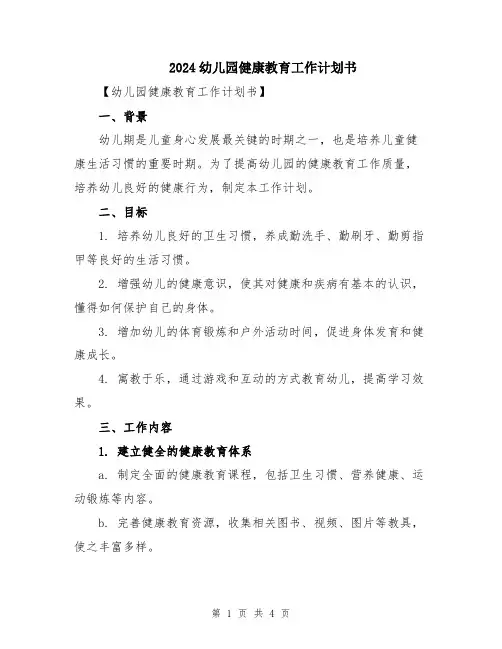 2024 幼儿园健康教育工作计划书

【幼儿园健康教育工作计划书】

一、背景

幼儿期是儿童身心发展最关键的时期之一，也是培养儿童健康生活习惯的重要时期。为了提高幼儿园的健康教育工作质量，培养幼儿良好的健康行为，制定本工作计划。

二、目标

1. 培养幼儿良好的卫生习惯，养成勤洗手、勤刷牙、勤剪指甲等良好的生活习惯。

2. 增强幼儿的健康意识，使其对健康和疾病有基本的认识，懂得如何保护自己的身体。

3. 增加幼儿的体育锻炼和户外活动时间，促进身体发育和健康成长。

4. 寓教于乐，通过游戏和互动的方式教育幼儿，提高学习效果。

三、工作内容

1. 建立健全的健康教育体系

a. 制定全面的健康教育课程，包括卫生习惯、营养健康、运动锻炼等内容。

b. 完善健康教育资源，收集相关图书、视频、图片等教具，使之丰富多样。

第 1 页 共 4 页